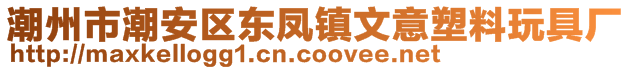 潮州市潮安区东凤镇文意塑料玩具厂
http://maxkellogg1.cn.coovee.net